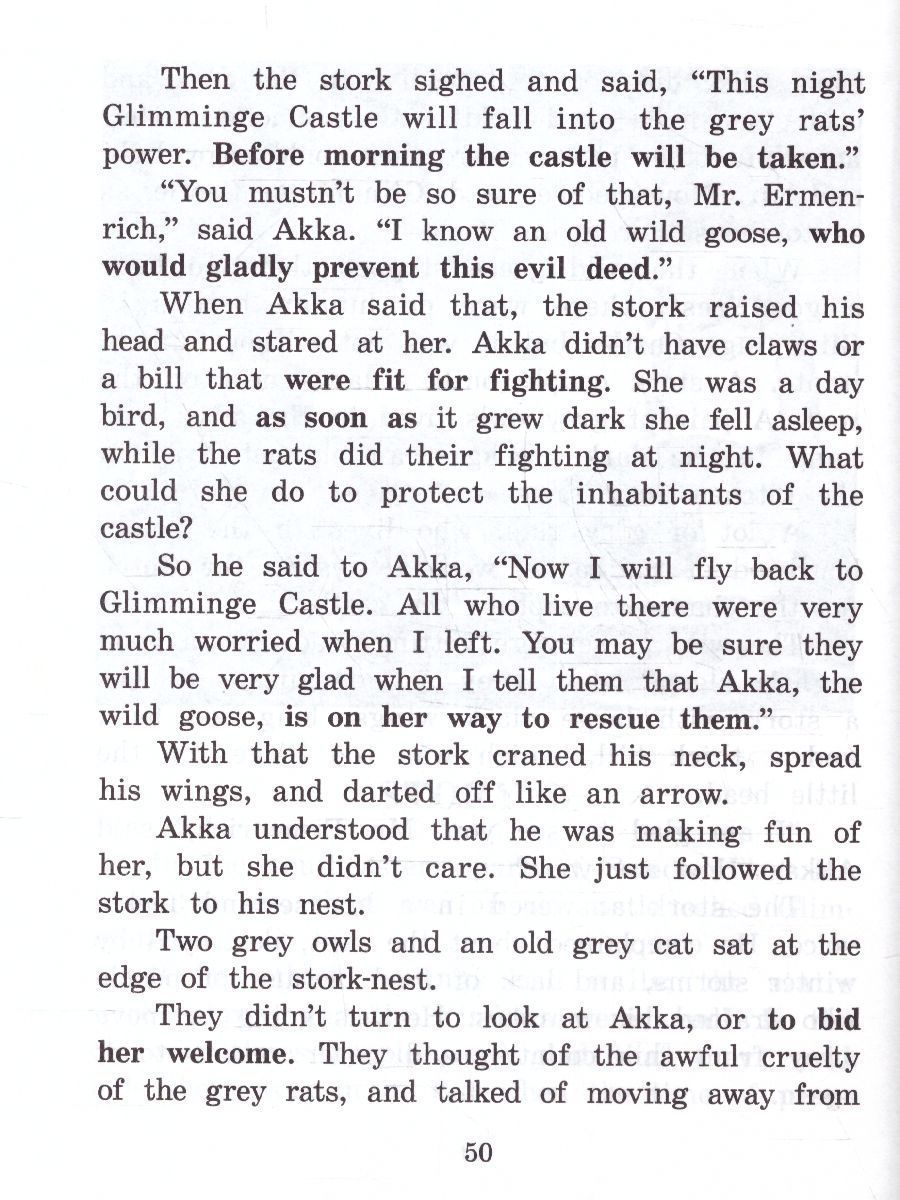 Then the stork sighed and said, "This night Glimminge Castle will fall into the grey rats' power. Before morning the castle will be taken."

"You mustn't be so sure of that, Mr. Ermenrich," said Akka. "I know an old wild goose, who would gladly prevent this evil deed."

When Akka said that, the stork raised his head and stared at her. Akka didn't have claws or a bill that were fit for fighting. She was a day bird, and as soon as it grew dark she fell asleep, while the rats did their fighting at night. What could she do to protect the inhabitants of the castle?

So he said to Akka, "Now I will fly back to Glimminge Castle. All who live there were very much worried when I left. You may be sure they will be very glad when I tell them that Akka, the wild goose, is on her way to rescue them."

With that the stork craned his neck, spread his wings, and darted off like an arrow.

Akka understood that he was making fun of her, but she didn't care. She just followed the stork to his nest.

Two grey owls and an old grey cat sat at the edge of the stork-nest.

They didn't turn to look at Akka, or to bid her welcome. They thought of the awful cruelty of the grey rats, and talked of moving away from

50